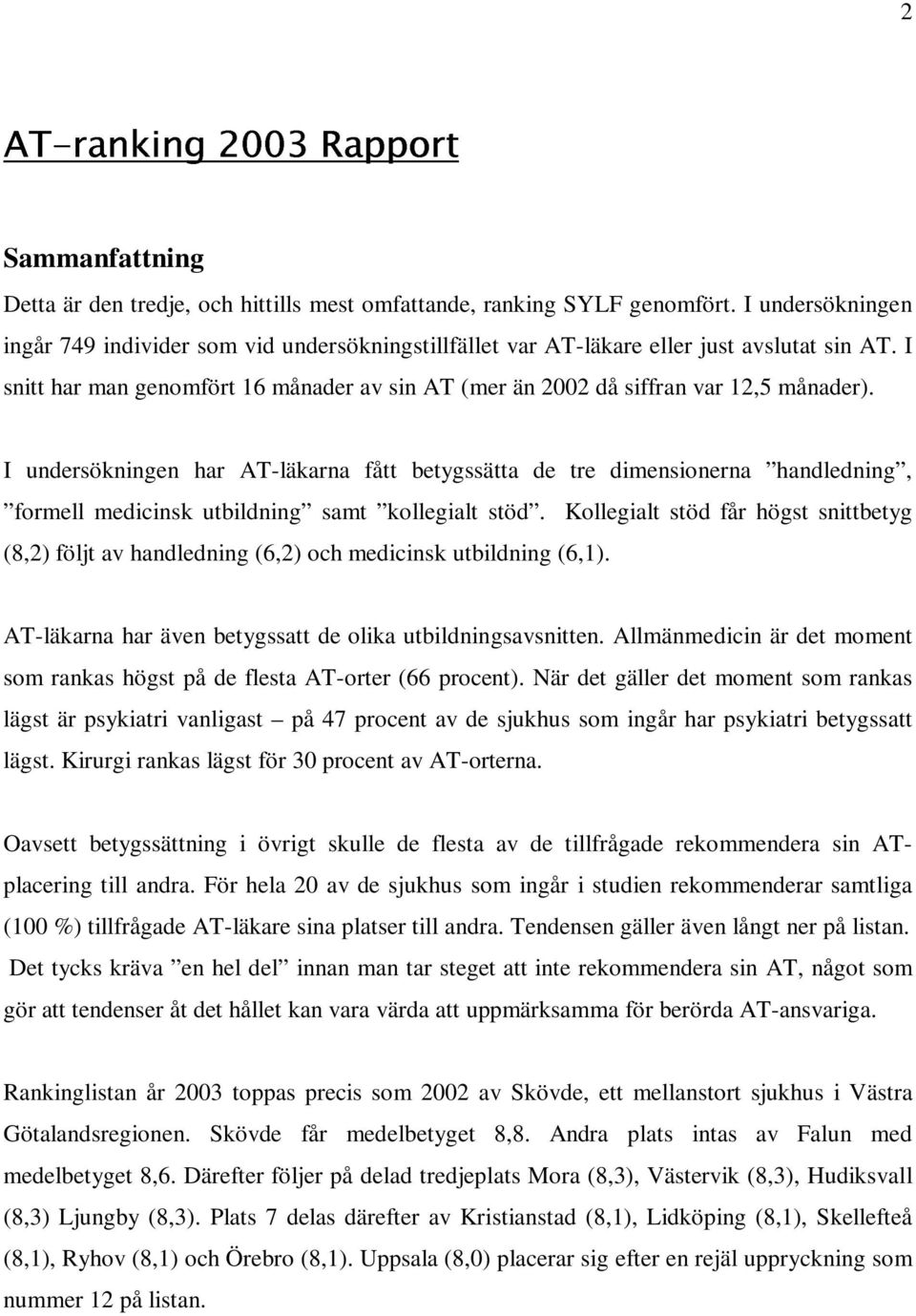 2

AT-ranking 2003 Rapport

Sammanfattning

Detta är den tredje, och hittills mest omfattande, ranking SYLF genomfört. I undersökningen ingår 749 individer som vid undersökningstillfället var AT-läkare eller just avslutat sin AT. I snitt har man genomfört 16 månader av sin AT (mer än 2002 då siffran var 12,5 månader).

I undersökningen har AT-läkarna fått betygssätta de tre dimensionerna ”handledning”, ”formell medicinsk utbildning” samt ”kollegialt stöd”. Kollegialt stöd får högst snittbetyg (8,2) följt av handledning (6,2) och medicinsk utbildning (6,1).

AT-läkarna har även betygssatt de olika utbildningsavsnitten. Allmänmedicin är det moment som rankas högst på de flesta AT-orter (66 procent). När det gäller det moment som rankas lägst är psykiatri vanligast – på 47 procent av de sjukhus som ingår har psykiatri betygssatt lägst. Kirurgi rankas lägst för 30 procent av AT-orterna.

Oavsett betygssättning i övrigt skulle de flesta av de tillfrågade rekommendera sin AT-placering till andra. För hela 20 av de sjukhus som ingår i studien rekommenderar samtliga (100 %) tillfrågade AT-läkare sina platser till andra. Tendensen gäller även långt ner på listan. Det tycks kräva ”en hel del” innan man tar steget att inte rekommendera sin AT, något som gör att tendenser åt det hållet kan vara värda att uppmärksamma för berörda AT-ansvariga.

Rankinglistan år 2003 toppas precis som 2002 av Skövde, ett mellanstort sjukhus i Västra Götalandsregionen. Skövde får medelbetyget 8,8. Andra plats intas av Falun med medelbetyget 8,6. Därefter följer på delad tredjeplats Mora (8,3), Västervik (8,3), Hudiksvall (8,3) Ljungby (8,3). Plats 7 delas därefter av Kristianstad (8,1), Lidköping (8,1), Skellefteå (8,1), Ryhov (8,1) och Örebro (8,1). Uppsala (8,0) placerar sig efter en rejäl uppryckning som nummer 12 på listan.